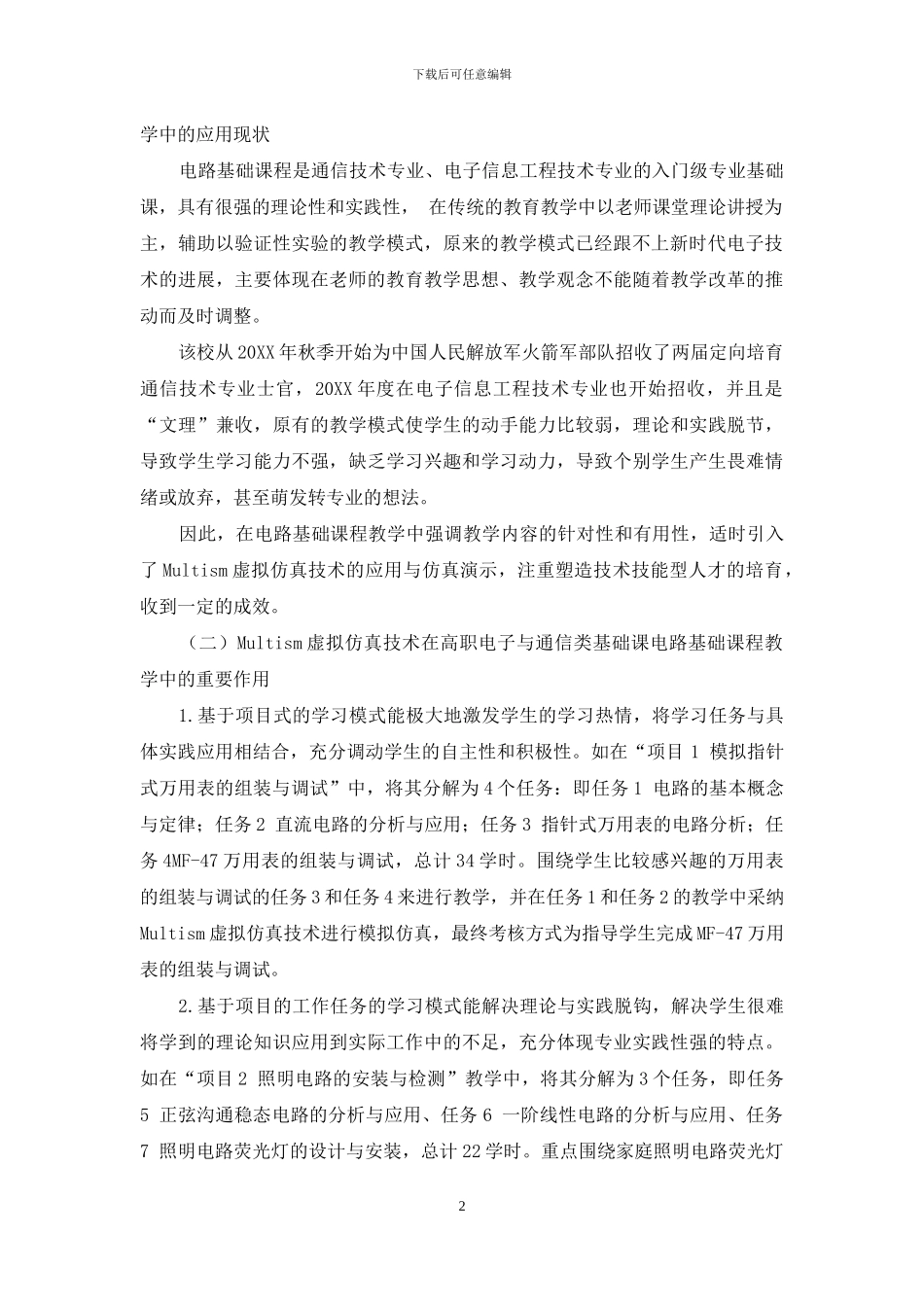 下载后可任意编辑

学中的应用现状

电路基础课程是通信技术专业、电子信息工程技术专业的入门级专业基础课，具有很强的理论性和实践性， 在传统的教育教学中以老师课堂理论讲授为主，辅助以验证性实验的教学模式，原来的教学模式已经跟不上新时代电子技术的进展，主要体现在老师的教育教学思想、教学观念不能随着教学改革的推动而及时调整。

该校从20XX年秋季开始为中国人民解放军火箭军部队招收了两届定向培育通信技术专业士官，20XX年度在电子信息工程技术专业也开始招收，并且是“文理”兼收，原有的教学模式使学生的动手能力比较弱，理论和实践脱节，导致学生学习能力不强，缺乏学习兴趣和学习动力，导致个别学生产生畏难情绪或放弃，甚至萌发转专业的想法。

因此，在电路基础课程教学中强调教学内容的针对性和有用性，适时引入了Multism虚拟仿真技术的应用与仿真演示，注重塑造技术技能型人才的培育，收到一定的成效。

（二）Multism虚拟仿真技术在高职电子与通信类基础课电路基础课程教学中的重要作用

1.基于项目式的学习模式能极大地激发学生的学习热情，将学习任务与具体实践应用相结合，充分调动学生的自主性和积极性。如在“项目 1 模拟指针式万用表的组装与调试”中，将其分解为4个任务：即任务1 电路的基本概念与定律；任务2 直流电路的分析与应用；任务3 指针式万用表的电路分析；任务4MF-47万用表的组装与调试，总计34学时。围绕学生比较感兴趣的万用表的组装与调试的任务3和任务4来进行教学，并在任务1和任务2的教学中采纳Multism虚拟仿真技术进行模拟仿真，最终考核方式为指导学生完成MF-47万用表的组装与调试。

2.基于项目的工作任务的学习模式能解决理论与实践脱钩，解决学生很难将学到的理论知识应用到实际工作中的不足，充分体现专业实践性强的特点。如在“项目2 照明电路的安装与检测”教学中，将其分解为3个任务，即任务5 正弦沟通稳态电路的分析与应用、任务6 一阶线性电路的分析与应用、任务7 照明电路荧光灯的设计与安装，总计22学时。重点围绕家庭照明电路荧光灯

2